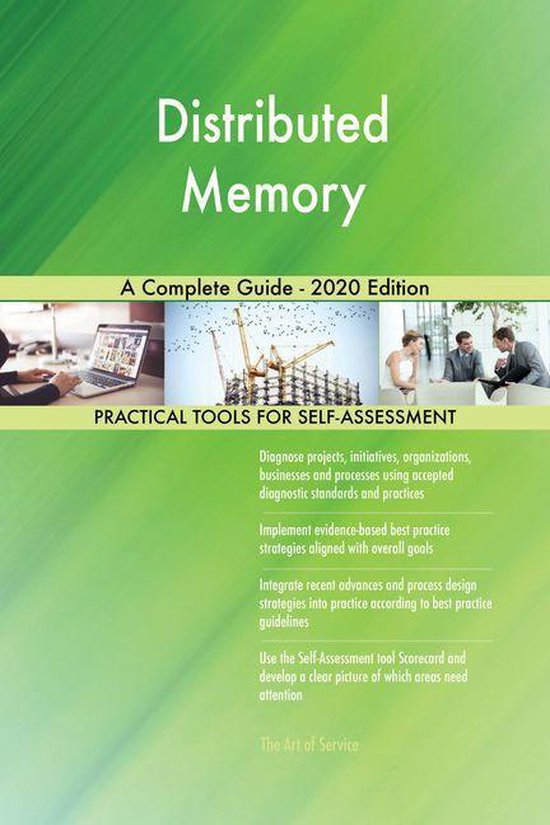 Distributed Memory

A Complete Guide - 2020 Edition

PRACTICAL TOOLS FOR SELF-ASSESSMENT

Diagnose projects, initiatives, organizations, businesses and processes using accepted diagnostic standards and practices

Implement evidence-based best practice strategies aligned with overall goals

Integrate recent advances and process design strategies into practice according to best practice guidelines

Use the Self-Assessment tool Scorecard and develop a clear picture of which areas need attention

The Art of Service